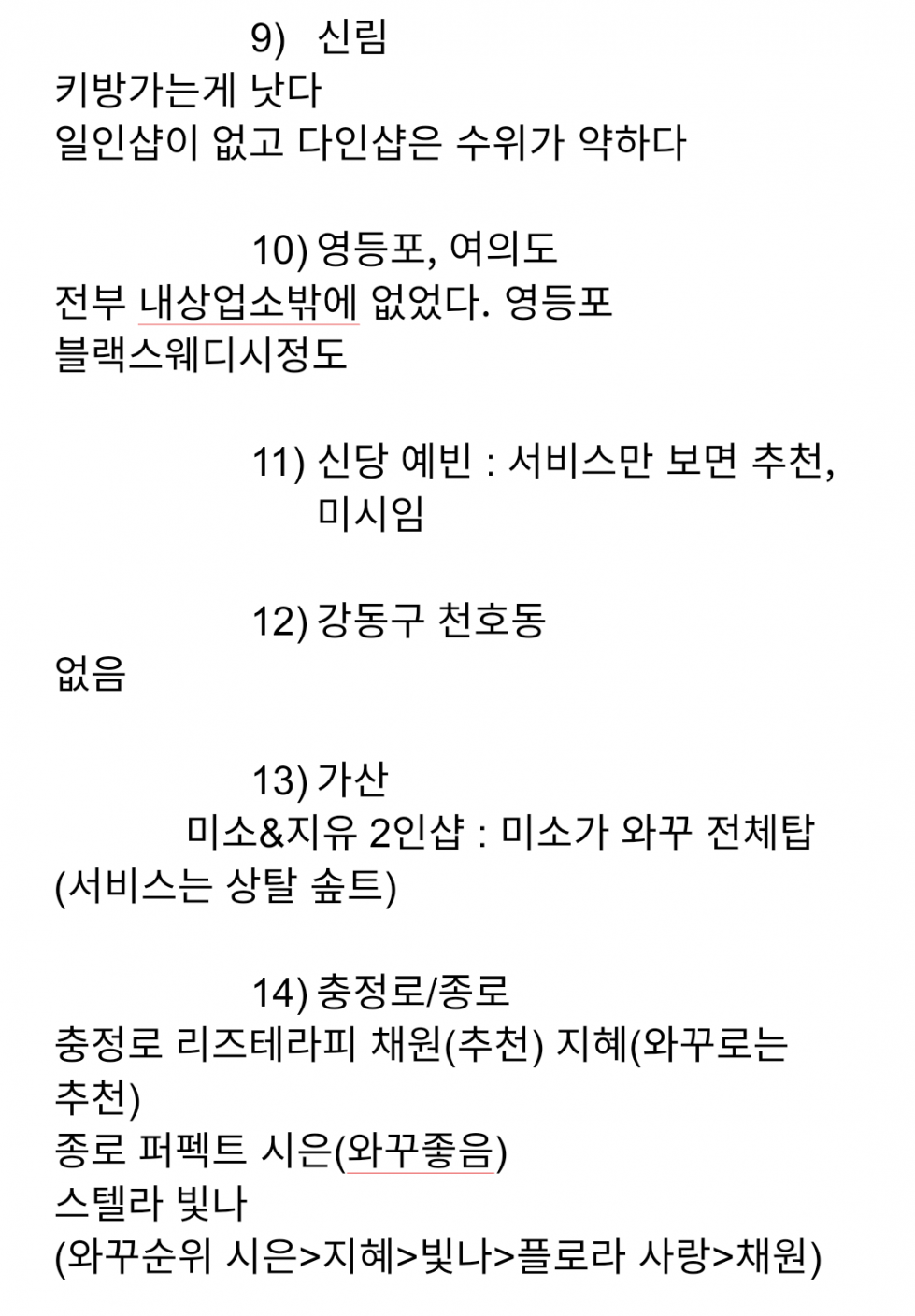 9) 신림
키방가는게 낫다
일인샵이 없고 다인샵은 수위가 약하다

10) 영등포, 여의도
전부 내상업소밖에 없었다. 영등포
블랙스웨디시정도

11) 신당 예빈 : 서비스만 보면 추천, 미시임

12) 강동구 천호동
없음

13) 가산
미소&지유 2인샵 : 미소가 와꾸 전체탑
(서비스는 상탈 숖트)

14) 충정로/종로
충정로 리즈테라피 채원(추천) 지혜(와꾸로는 추천)
종로 퍼펙트 시은(와꾸좋음)
스텔라 빛나
(와꾸순위 시은>지혜>빛나>플로라 사랑>채원)